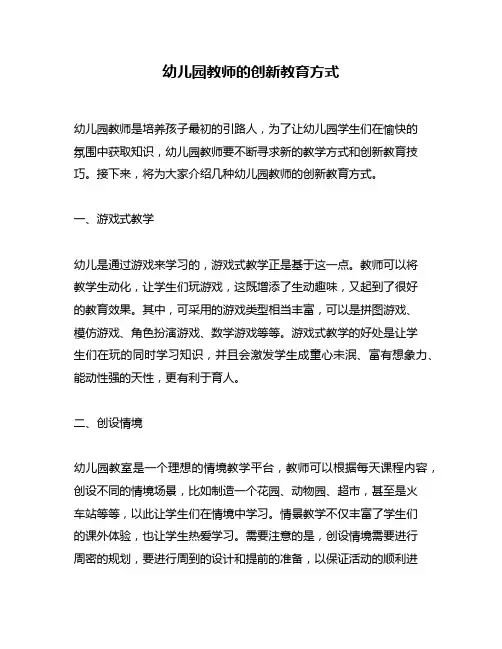 幼儿园教师的创新教育方式

幼儿园教师是培养孩子最初的引路人，为了让幼儿园学生们在愉快的氛围中获取知识，幼儿园教师要不断寻求新的教学方式和创新教育技巧。接下来，将为大家介绍几种幼儿园教师的创新教育方式。

一、游戏式教学

幼儿是通过游戏来学习的，游戏式教学正是基于这一点。教师可以将教学生动化，让学生们玩游戏，这既增添了生动趣味，又起到了很好的教育效果。其中，可采用的游戏类型相当丰富，可以是拼图游戏、模仿游戏、角色扮演游戏、数学游戏等等。游戏式教学的好处是让学生们在玩的同时学习知识，并且会激发学生成童心未泯、富有想象力、能动性强的天性，更有利于育人。

二、创设情境

幼儿园教室是一个理想的情境教学平台，教师可以根据每天课程内容，创设不同的情境场景，比如制造一个花园、动物园、超市，甚至是火车站等等，以此让学生们在情境中学习。情景教学不仅丰富了学生们的课外体验，也让学生热爱学习。需要注意的是，创设情境需要进行周密的规划，要进行周到的设计和提前的准备，以保证活动的顺利进